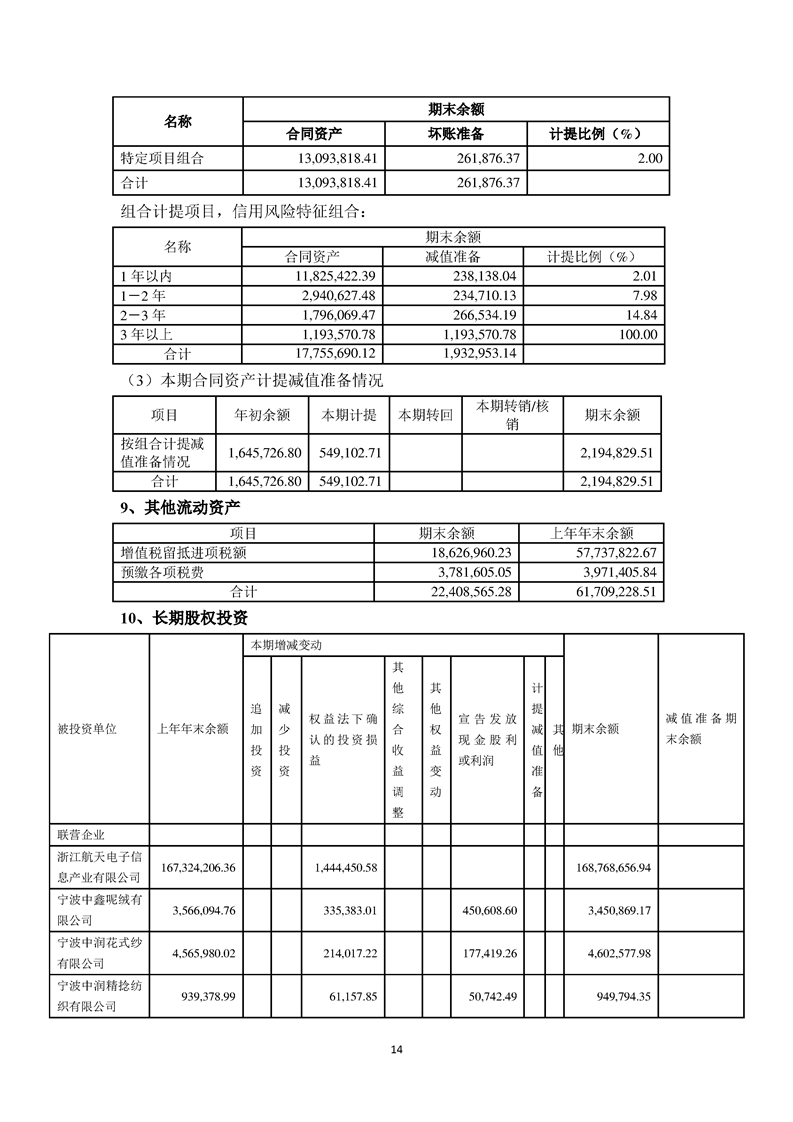 | 名称 | 期末余额 | | |
|---|---|---|---|
| | 合同资产 | 坏账准备 | 计提比例（%） |
| 特定项目组合 | 13,093,818.41 | 261,876.37 | 2.00 |
| 合计 | 13,093,818.41 | 261,876.37 | |

组合计提项目，信用风险特征组合：

| 名称 | 期末余额 | | |
|---|---|---|---|
| | 合同资产 | 减值准备 | 计提比例（%） |
| 1年以内 | 11,825,422.39 | 238,138.04 | 2.01 |
| 1－2年 | 2,940,627.48 | 234,710.13 | 7.98 |
| 2－3年 | 1,796,069.47 | 266,534.19 | 14.84 |
| 3年以上 | 1,193,570.78 | 1,193,570.78 | 100.00 |
| 合计 | 17,755,690.12 | 1,932,953.14 | |

（3）本期合同资产计提减值准备情况

| 项目 | 年初余额 | 本期计提 | 本期转回 | 本期转销/核销 | 期末余额 |
|---|---|---|---|---|---|
| 按组合计提减值准备情况 | 1,645,726.80 | 549,102.71 | | | 2,194,829.51 |
| 合计 | 1,645,726.80 | 549,102.71 | | | 2,194,829.51 |

9、其他流动资产

| 项目 | 期末余额 | 上年年末余额 |
|---|---|---|
| 增值税留抵进项税额 | 18,626,960.23 | 57,737,822.67 |
| 预缴各项税费 | 3,781,605.05 | 3,971,405.84 |
| 合计 | 22,408,565.28 | 61,709,228.51 |

10、长期股权投资

| 被投资单位 | 上年年末余额 | 本期增减变动 | | | | | | | | 期末余额 | 减值准备期末余额 |
|---|---|---|---|---|---|---|---|---|---|---|---|
| | | 追加投资 | 减少投资 | 权益法下确认的投资损益 | 其他综合收益调整 | 其他权益变动 | 宣告发放现金股利或利润 | 计提减值准备 | 其他 | | |
| 联营企业 | | | | | | | | | | | |
| 浙江航天电子信息产业有限公司 | 167,324,206.36 | | | 1,444,450.58 | | | | | | 168,768,656.94 | |
| 宁波中鑫呢绒有限公司 | 3,566,094.76 | | | 335,383.01 | | | 450,608.60 | | | 3,450,869.17 | |
| 宁波中润花式纱有限公司 | 4,565,980.02 | | | 214,017.22 | | | 177,419.26 | | | 4,602,577.98 | |
| 宁波中润精捻纺织有限公司 | 939,378.99 | | | 61,157.85 | | | 50,742.49 | | | 949,794.35 | |

14